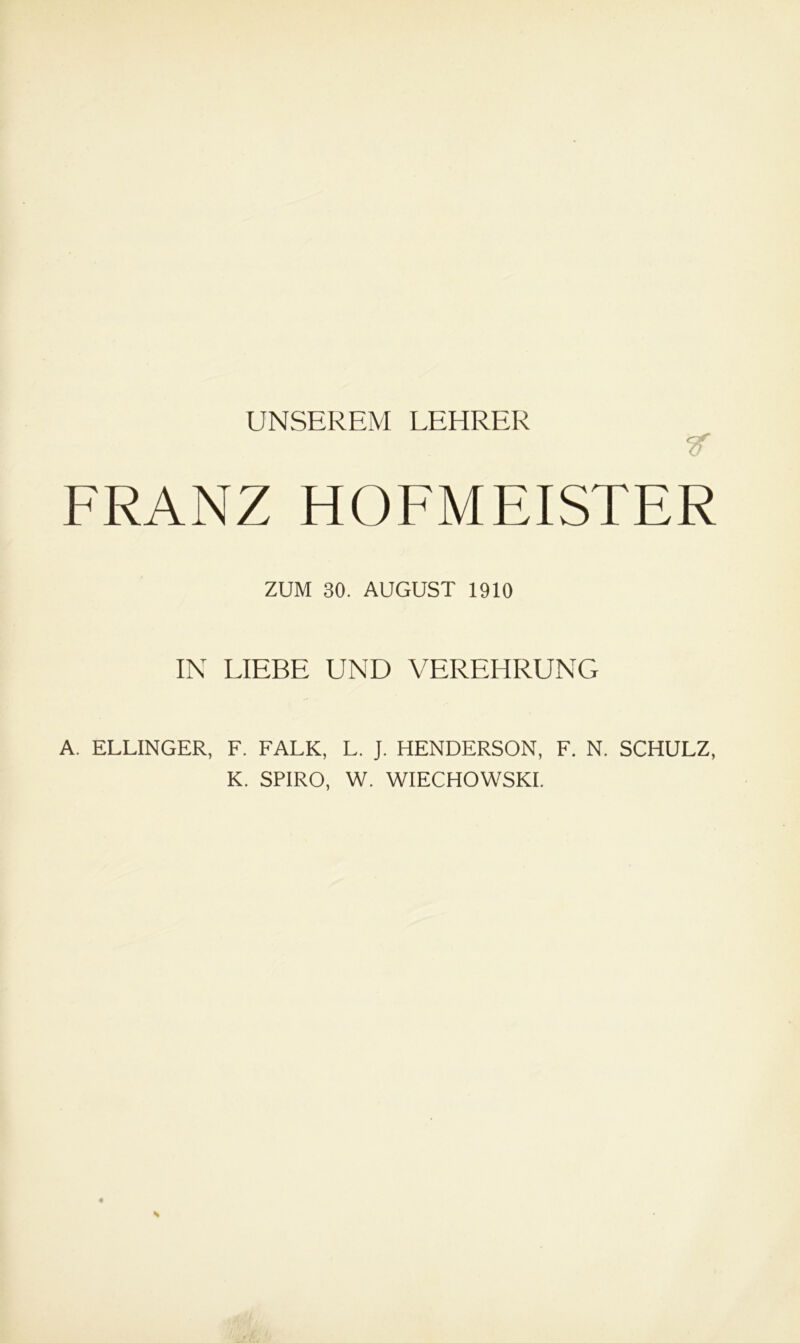 UNSEREM LEHRER

FRANZ HOFMEISTER

ZUM 30. AUGUST 1910

IN LIEBE UND VEREHRUNG

A. ELLINGER, F. FALK, L. J. HENDERSON, F. N. SCHULZ, K. SPIRO, W. WIECHOWSKI.